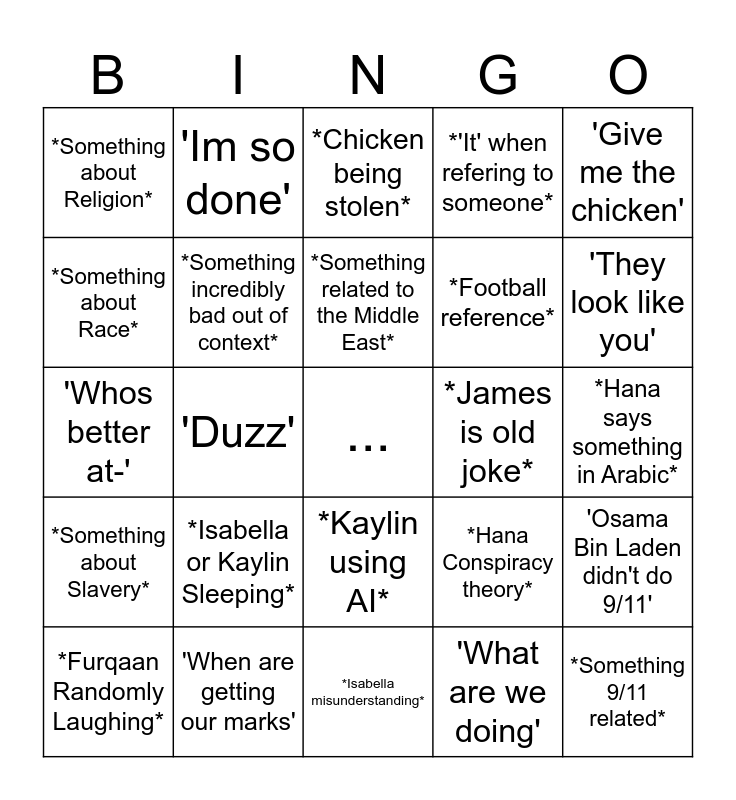 | B | I | N | G | O |
|---|---|---|---|---|
| *Something about Religion* | 'Im so done' | *Chicken being stolen* | *'It' when refering to someone* | 'Give me the chicken' |
| *Something about Race* | *Something incredibly bad out of context* | *Something related to the Middle East* | *Football reference* | 'They look like you' |
| 'Whos better at-' | 'Duzz' | ... | *James is old joke* | *Hana says something in Arabic* |
| *Something about Slavery* | *Isabella or Kaylin Sleeping* | *Kaylin using AI* | *Hana Conspiracy theory* | 'Osama Bin Laden didn't do 9/11' |
| *Furqaan Randomly Laughing* | 'When are getting our marks' | *Isabella misunderstanding* | 'What are we doing' | *Something 9/11 related* |